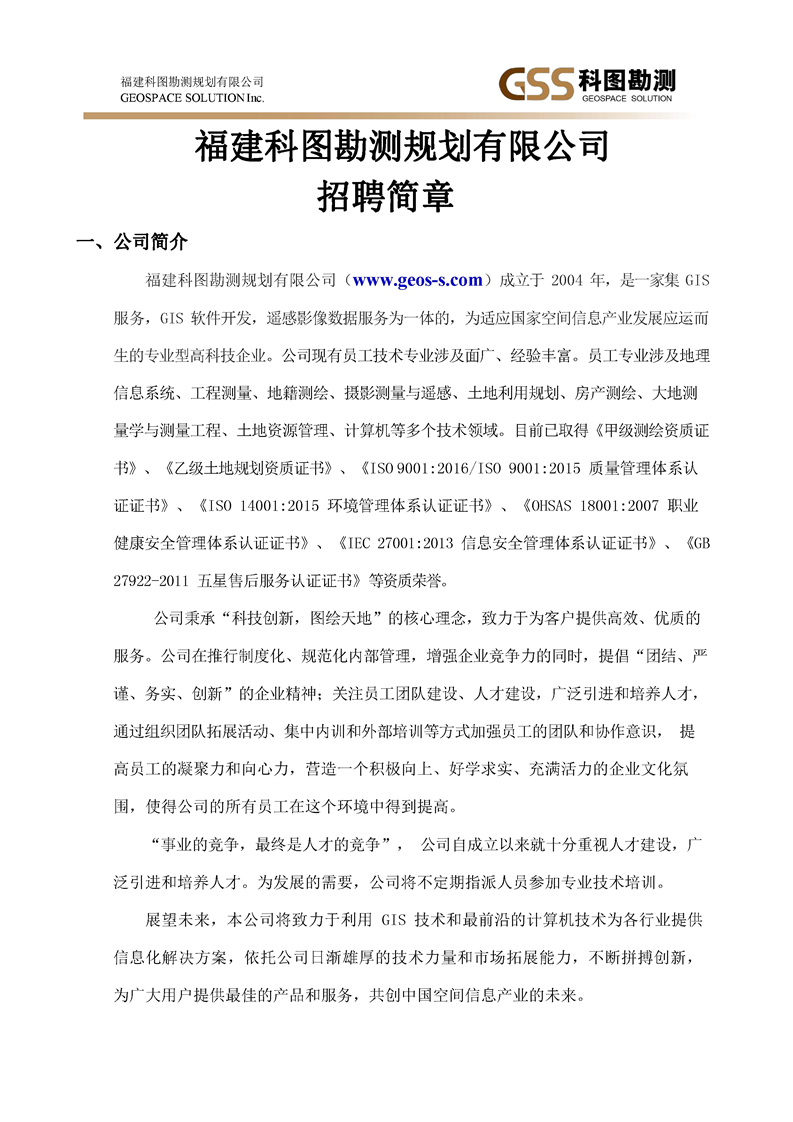 福建科图勘测规划有限公司
GEOSPACE SOLUTION Inc.

GSS 科图勘测
GEOSPACE SOLUTION

福建科图勘测规划有限公司
招聘简章

一、公司简介

福建科图勘测规划有限公司（www.geos-s.com）成立于 2004 年，是一家集 GIS 服务，GIS 软件开发，遥感影像数据服务为一体的，为适应国家空间信息产业发展应运而生的专业型高科技企业。公司现有员工技术专业涉及面广、经验丰富。员工专业涉及地理信息系统、工程测量、地籍测绘、摄影测量与遥感、土地利用规划、房产测绘、大地测量学与测量工程、土地资源管理、计算机等多个技术领域。目前已取得《甲级测绘资质证书》、《乙级土地规划资质证书》、《ISO 9001:2016/ISO 9001:2015 质量管理体系认证证书》、《ISO 14001:2015 环境管理体系认证证书》、《OHSAS 18001:2007 职业健康安全管理体系认证证书》、《IEC 27001:2013 信息安全管理体系认证证书》、《GB 27922-2011 五星售后服务认证证书》等资质荣誉。

公司秉承“科技创新，图绘天地”的核心理念，致力于为客户提供高效、优质的服务。公司在推行制度化、规范化内部管理，增强企业竞争力的同时，提倡“团结、严谨、务实、创新”的企业精神；关注员工团队建设、人才建设，广泛引进和培养人才，通过组织团队拓展活动、集中内训和外部培训等方式加强员工的团队和协作意识， 提高员工的凝聚力和向心力，营造一个积极向上、好学求实、充满活力的企业文化氛围，使得公司的所有员工在这个环境中得到提高。

“事业的竞争，最终是人才的竞争”， 公司自成立以来就十分重视人才建设，广泛引进和培养人才。为发展的需要，公司将不定期指派人员参加专业技术培训。

展望未来，本公司将致力于利用 GIS 技术和最前沿的计算机技术为各行业提供信息化解决方案，依托公司日渐雄厚的技术力量和市场拓展能力，不断拼搏创新，为广大用户提供最佳的产品和服务，共创中国空间信息产业的未来。